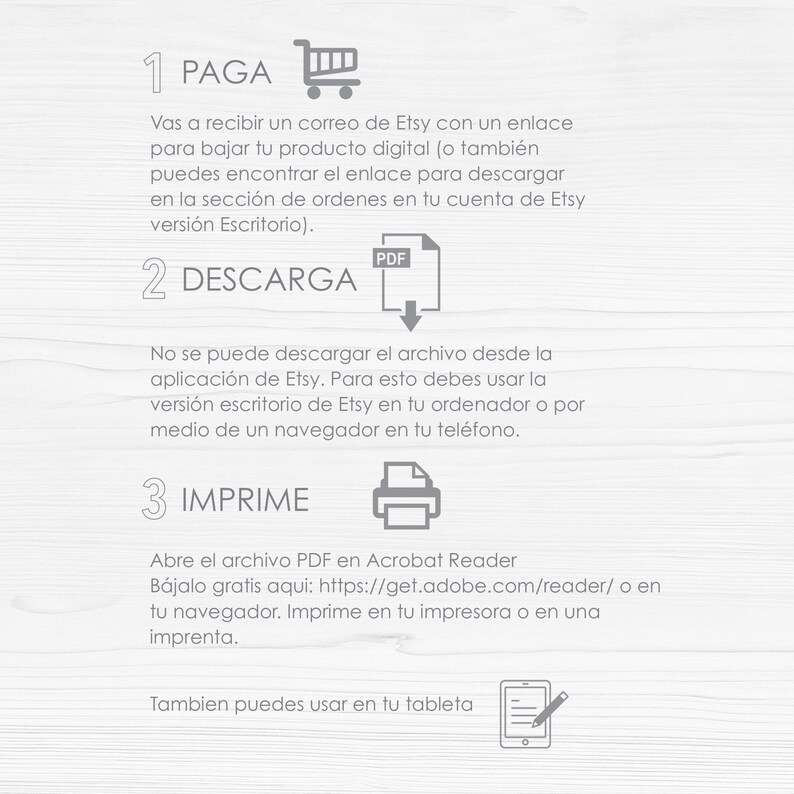 1 PAGA

Vas a recibir un correo de Etsy con un enlace para bajar tu producto digital (o también puedes encontrar el enlace para descargar en la sección de ordenes en tu cuenta de Etsy versión Escritorio).

2 DESCARGA

PDF

No se puede descargar el archivo desde la aplicación de Etsy. Para esto debes usar la versión escritorio de Etsy en tu ordenador o por medio de un navegador en tu teléfono.

3 IMPRIME

Abre el archivo PDF en Acrobat Reader
Bájalo gratis aqui: https://get.adobe.com/reader/ o en tu navegador. Imprime en tu impresora o en una imprenta.

Tambien puedes usar en tu tableta